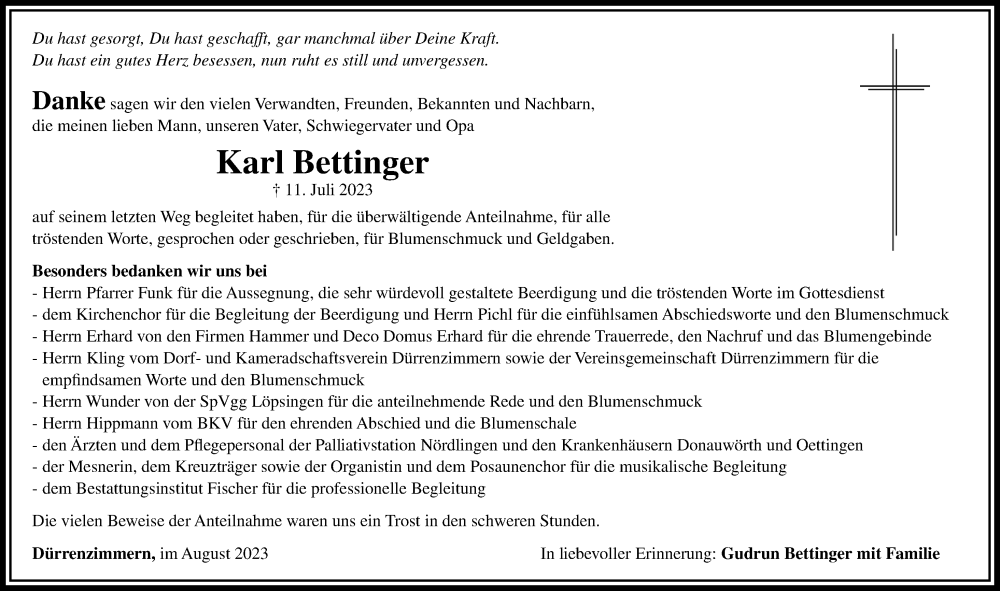 Du hast gesorgt, Du hast geschafft, gar manchmal über Deine Kraft.
Du hast ein gutes Herz besessen, nun ruht es still und unvergessen.

Danke sagen wir den vielen Verwandten, Freunden, Bekannten und Nachbarn, die meinen lieben Mann, unseren Vater, Schwiegervater und Opa

Karl Bettinger
† 11. Juli 2023

auf seinem letzten Weg begleitet haben, für die überwältigende Anteilnahme, für alle tröstenden Worte, gesprochen oder geschrieben, für Blumenschmuck und Geldgaben.

Besonders bedanken wir uns bei
- Herrn Pfarrer Funk für die Aussegnung, die sehr würdevoll gestaltete Beerdigung und die tröstenden Worte im Gottesdienst
- dem Kirchenchor für die Begleitung der Beerdigung und Herrn Pichl für die einfühlsamen Abschiedsworte und den Blumenschmuck
- Herrn Erhard von den Firmen Hammer und Deco Domus Erhard für die ehrende Trauerrede, den Nachruf und das Blumengebinde
- Herrn Kling vom Dorf- und Kameradschaftsverein Dürrenzimmern sowie der Vereinsgemeinschaft Dürrenzimmern für die empfindsamen Worte und den Blumenschmuck
- Herrn Wunder von der SpVgg Löpsingen für die anteilnehmende Rede und den Blumenschmuck
- Herrn Hippmann vom BKV für den ehrenden Abschied und die Blumenschale
- den Ärzten und dem Pflegepersonal der Palliativstation Nördlingen und den Krankenhäusern Donauwörth und Oettingen
- der Mesnerin, dem Kreuzträger sowie der Organistin und dem Posaunenchor für die musikalische Begleitung
- dem Bestattungsinstitut Fischer für die professionelle Begleitung

Die vielen Beweise der Anteilnahme waren uns ein Trost in den schweren Stunden.

Dürrenzimmern, im August 2023

In liebevoller Erinnerung: Gudrun Bettinger mit Familie